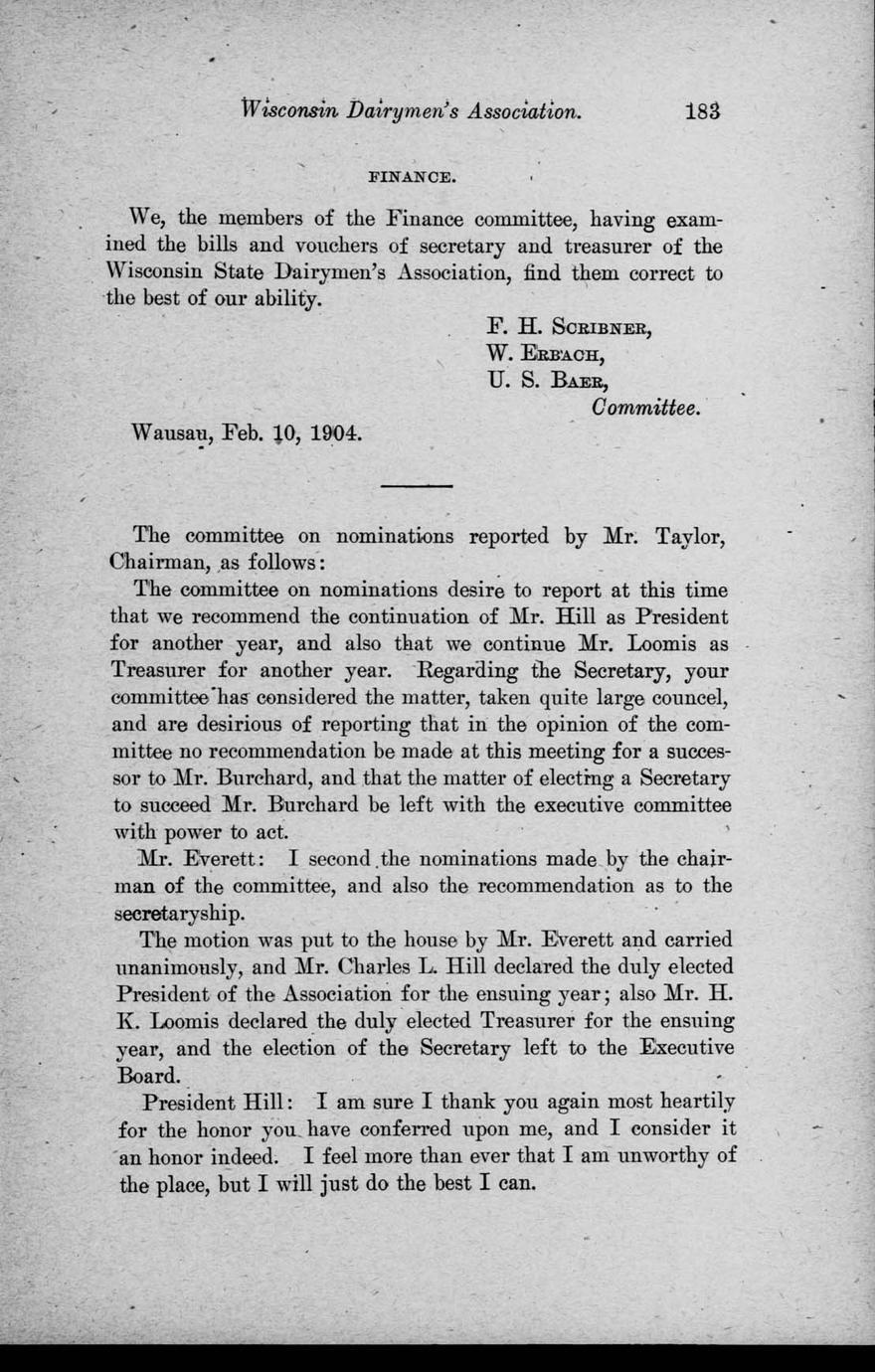 Wisconsin Dairymen's Association. 183

FINANCE.

We, the members of the Finance committee, having examined the bills and vouchers of secretary and treasurer of the Wisconsin State Dairymen's Association, find them correct to the best of our ability.

F. H. Scribner,
W. Erbach,
U. S. Baer,
Committee.

Wausau, Feb. 10, 1904.

The committee on nominations reported by Mr. Taylor, Chairman, as follows:

The committee on nominations desire to report at this time that we recommend the continuation of Mr. Hill as President for another year, and also that we continue Mr. Loomis as Treasurer for another year. Regarding the Secretary, your committee has considered the matter, taken quite large councel, and are desirious of reporting that in the opinion of the committee no recommendation be made at this meeting for a successor to Mr. Burchard, and that the matter of electing a Secretary to succeed Mr. Burchard be left with the executive committee with power to act.

Mr. Everett: I second the nominations made by the chairman of the committee, and also the recommendation as to the secretaryship.

The motion was put to the house by Mr. Everett and carried unanimously, and Mr. Charles L. Hill declared the duly elected President of the Association for the ensuing year; also Mr. H. K. Loomis declared the duly elected Treasurer for the ensuing year, and the election of the Secretary left to the Executive Board.

President Hill: I am sure I thank you again most heartily for the honor you have conferred upon me, and I consider it an honor indeed. I feel more than ever that I am unworthy of the place, but I will just do the best I can.